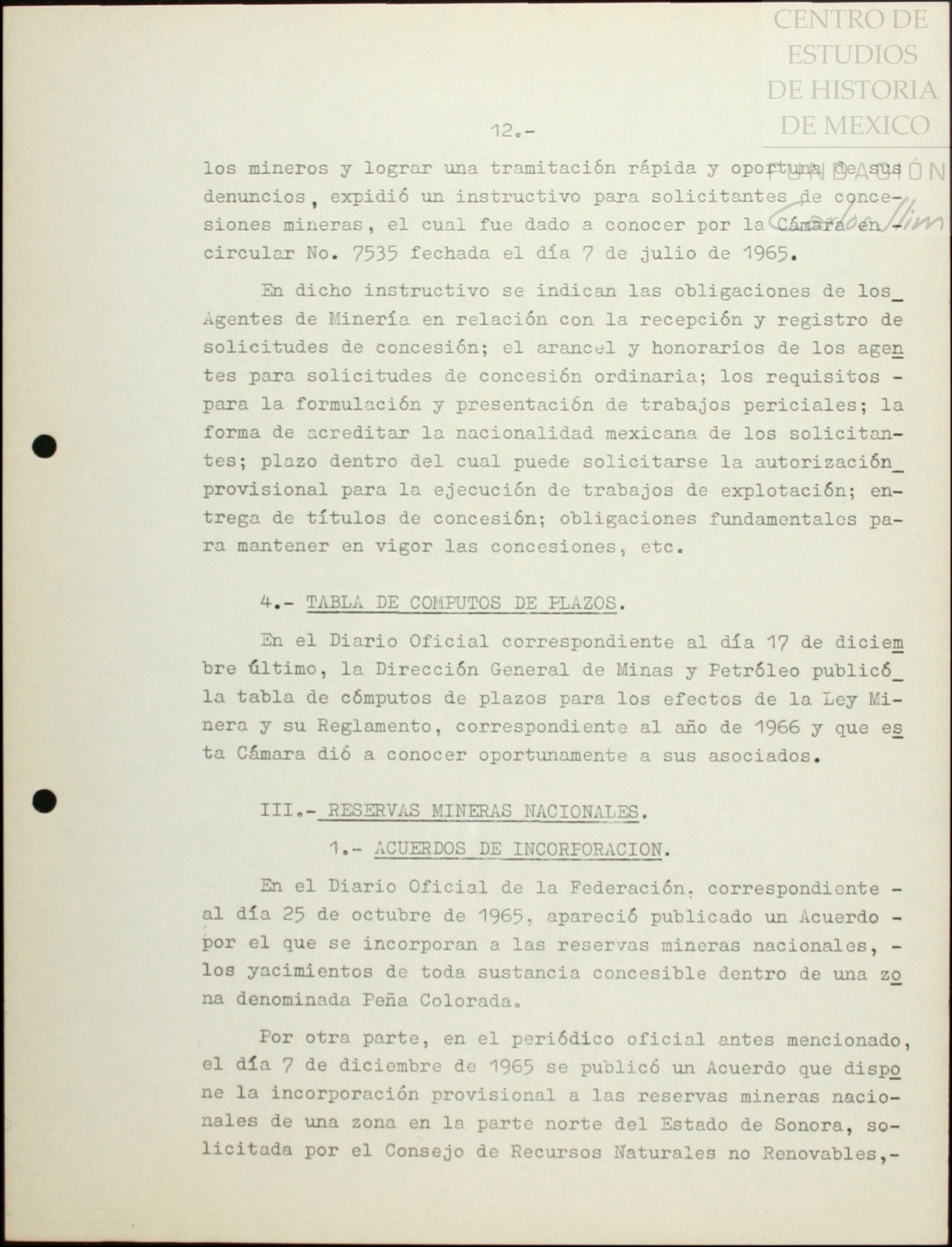 CENTRO DE ESTUDIOS DE HISTORIA DE MEXICO

FUNDACIÓN Carlos Slim

12.-

los mineros y lograr una tramitación rápida y oportuna de sus denuncios, expidió un instructivo para solicitantes de concesiones mineras, el cual fue dado a conocer por la Cámara en circular No. 7535 fechada el día 7 de julio de 1965.

En dicho instructivo se indican las obligaciones de los Agentes de Minería en relación con la recepción y registro de solicitudes de concesión; el arancel y honorarios de los agentes para solicitudes de concesión ordinaria; los requisitos para la formulación y presentación de trabajos periciales; la forma de acreditar la nacionalidad mexicana de los solicitantes; plazo dentro del cual puede solicitarse la autorización provisional para la ejecución de trabajos de explotación; entrega de títulos de concesión; obligaciones fundamentales para mantener en vigor las concesiones, etc.

4.- TABLA DE COMPUTOS DE PLAZOS.

En el Diario Oficial correspondiente al día 17 de diciembre último, la Dirección General de Minas y Petróleo publicó la tabla de cómputos de plazos para los efectos de la Ley Minera y su Reglamento, correspondiente al año de 1966 y que esta Cámara dió a conocer oportunamente a sus asociados.

III.- RESERVAS MINERAS NACIONALES.

1.- ACUERDOS DE INCORPORACION.

En el Diario Oficial de la Federación, correspondiente al día 25 de octubre de 1965, apareció publicado un Acuerdo por el que se incorporan a las reservas mineras nacionales, los yacimientos de toda sustancia concesible dentro de una zona denominada Peña Colorada.

Por otra parte, en el periódico oficial antes mencionado, el día 7 de diciembre de 1965 se publicó un Acuerdo que dispone la incorporación provisional a las reservas mineras nacionales de una zona en la parte norte del Estado de Sonora, solicitada por el Consejo de Recursos Naturales no Renovables,-